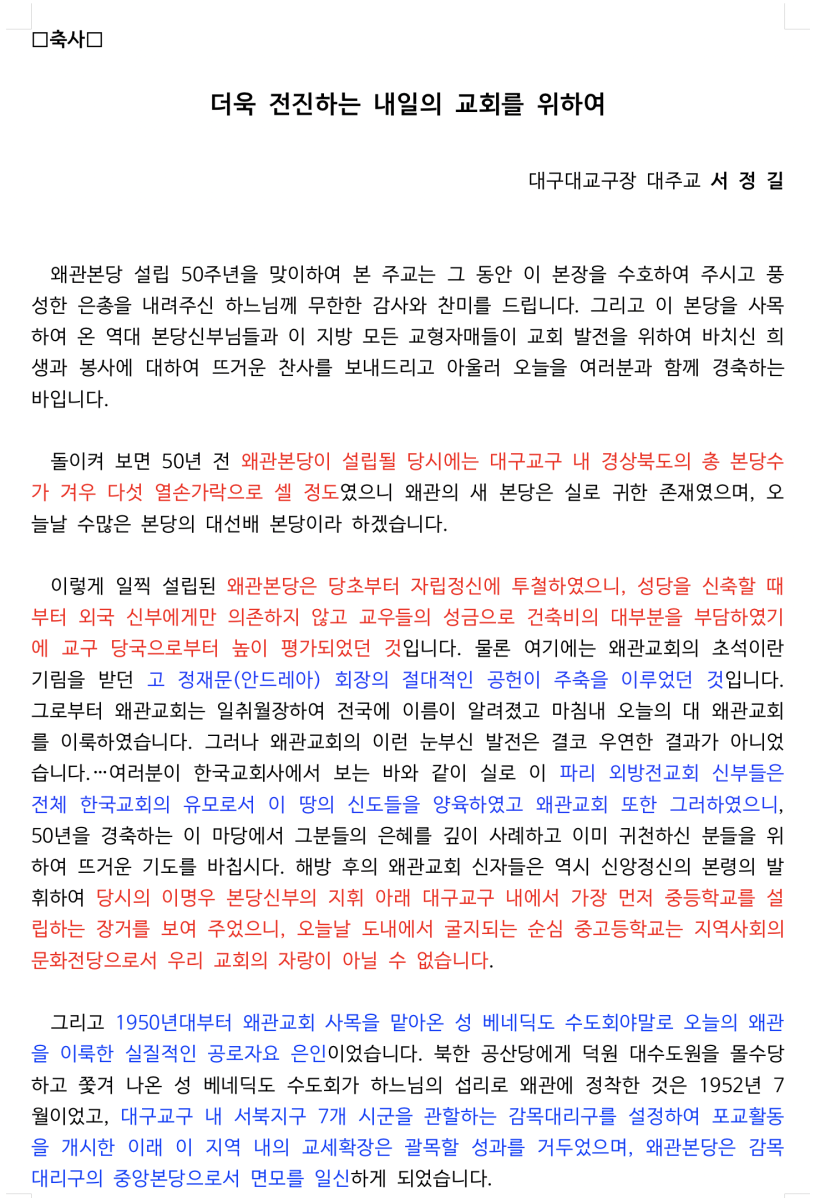 □축사□

더욱 전진하는 내일의 교회를 위하여

대구대교구장 대주교 서 정 길

왜관본당 설립 50주년을 맞이하여 본 주교는 그 동안 이 본장을 수호하여 주시고 풍성한 은총을 내려주신 하느님께 무한한 감사와 찬미를 드립니다. 그리고 이 본당을 사목하여 온 역대 본당신부님들과 이 지방 모든 교형자매들이 교회 발전을 위하여 바치신 희생과 봉사에 대하여 뜨거운 찬사를 보내드리고 아울러 오늘을 여러분과 함께 경축하는 바입니다.

돌이켜 보면 50년 전 왜관본당이 설립될 당시에는 대구교구 내 경상북도의 총 본당수가 겨우 다섯 열손가락으로 셀 정도였으니 왜관의 새 본당은 실로 귀한 존재였으며, 오늘날 수많은 본당의 대선배 본당이라 하겠습니다.

이렇게 일찍 설립된 왜관본당은 당초부터 자립정신에 투철하였으니, 성당을 신축할 때부터 외국 신부에게만 의존하지 않고 교우들의 성금으로 건축비의 대부분을 부담하였기에 교구 당국으로부터 높이 평가되었던 것입니다. 물론 여기에는 왜관교회의 초석이란 기림을 받던 고 정재문(안드레아) 회장의 절대적인 공헌이 주축을 이루었던 것입니다. 그로부터 왜관교회는 일취월장하여 전국에 이름이 알려졌고 마침내 오늘의 대 왜관교회를 이룩하였습니다. 그러나 왜관교회의 이런 눈부신 발전은 결코 우연한 결과가 아니었습니다.…여러분이 한국교회사에서 보는 바와 같이 실로 이 파리 외방전교회 신부들은 전체 한국교회의 유모로서 이 땅의 신도들을 양육하였고 왜관교회 또한 그러하였으니, 50년을 경축하는 이 마당에서 그분들의 은혜를 깊이 사례하고 이미 귀천하신 분들을 위하여 뜨거운 기도를 바칩시다. 해방 후의 왜관교회 신자들은 역시 신앙정신의 본령의 발휘하여 당시의 이명우 본당신부의 지휘 아래 대구교구 내에서 가장 먼저 중등학교를 설립하는 장거를 보여 주었으니, 오늘날 도내에서 굴지되는 순심 중고등학교는 지역사회의 문화전당으로서 우리 교회의 자랑이 아닐 수 없습니다.

그리고 1950년대부터 왜관교회 사목을 맡아온 성 베네딕도 수도회야말로 오늘의 왜관을 이룩한 실질적인 공로자요 은인이었습니다. 북한 공산당에게 덕원 대수도원을 몰수당하고 쫓겨 나온 성 베네딕도 수도회가 하느님의 섭리로 왜관에 정착한 것은 1952년 7월이었고, 대구교구 내 서북지구 7개 시군을 관할하는 감목대리구를 설정하여 포교활동을 개시한 이래 이 지역 내의 교세확장은 괄목할 성과를 거두었으며, 왜관본당은 감목대리구의 중앙본당으로서 면모를 일신하게 되었습니다.